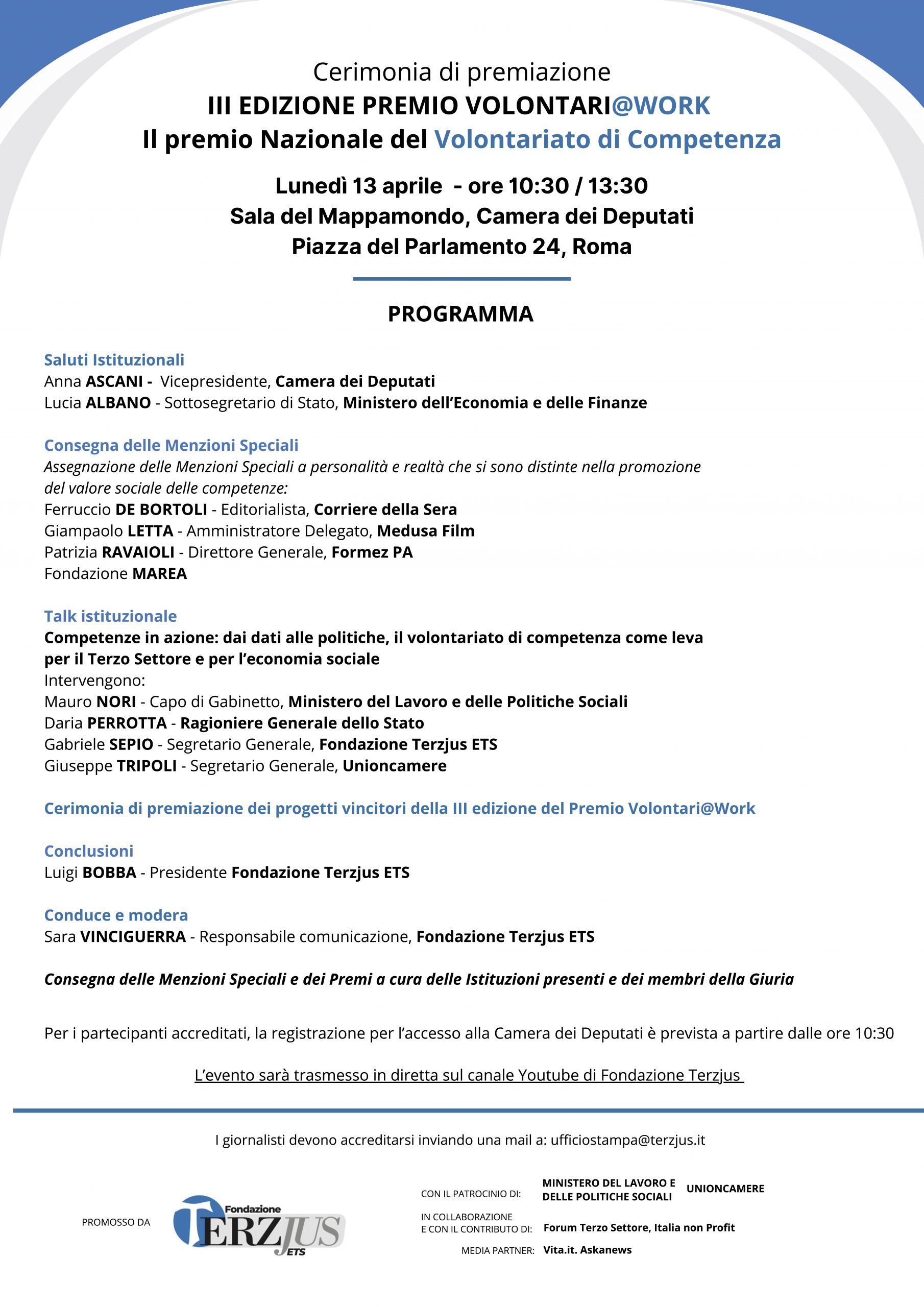 Cerimonia di premiazione
III EDIZIONE PREMIO VOLONTARI@WORK
Il premio Nazionale del Volontariato di Competenza

Lunedì 13 aprile - ore 10:30 / 13:30
Sala del Mappamondo, Camera dei Deputati
Piazza del Parlamento 24, Roma

PROGRAMMA

Saluti Istituzionali
Anna ASCANI - Vicepresidente, Camera dei Deputati
Lucia ALBANO - Sottosegretario di Stato, Ministero dell'Economia e delle Finanze

Consegna delle Menzioni Speciali
Assegnazione delle Menzioni Speciali a personalità e realtà che si sono distinte nella promozione del valore sociale delle competenze:
Ferruccio DE BORTOLI - Editorialista, Corriere della Sera
Giampaolo LETTA - Amministratore Delegato, Medusa Film
Patrizia RAVAIOLI - Direttore Generale, Formez PA
Fondazione MAREA

Talk istituzionale
Competenze in azione: dai dati alle politiche, il volontariato di competenza come leva per il Terzo Settore e per l'economia sociale
Intervengono:
Mauro NORI - Capo di Gabinetto, Ministero del Lavoro e delle Politiche Sociali
Daria PERROTTA - Ragioniere Generale dello Stato
Gabriele SEPIO - Segretario Generale, Fondazione Terzjus ETS
Giuseppe TRIPOLI - Segretario Generale, Unioncamere

Cerimonia di premiazione dei progetti vincitori della III edizione del Premio Volontari@Work

Conclusioni
Luigi BOBBA - Presidente Fondazione Terzjus ETS

Conduce e modera
Sara VINCIGUERRA - Responsabile comunicazione, Fondazione Terzjus ETS

Consegna delle Menzioni Speciali e dei Premi a cura delle Istituzioni presenti e dei membri della Giuria

Per i partecipanti accreditati, la registrazione per l'accesso alla Camera dei Deputati è prevista a partire dalle ore 10:30

L'evento sarà trasmesso in diretta sul canale Youtube di Fondazione Terzjus

I giornalisti devono accreditarsi inviando una mail a: ufficiostampa@terzjus.it

PROMOSSO DA Fondazione TERZJUS ETS

CON IL PATROCINIO DI: MINISTERO DEL LAVORO E DELLE POLITICHE SOCIALI UNIONCAMERE

IN COLLABORAZIONE E CON IL CONTRIBUTO DI: Forum Terzo Settore, Italia non Profit

MEDIA PARTNER: Vita.it. Askanews